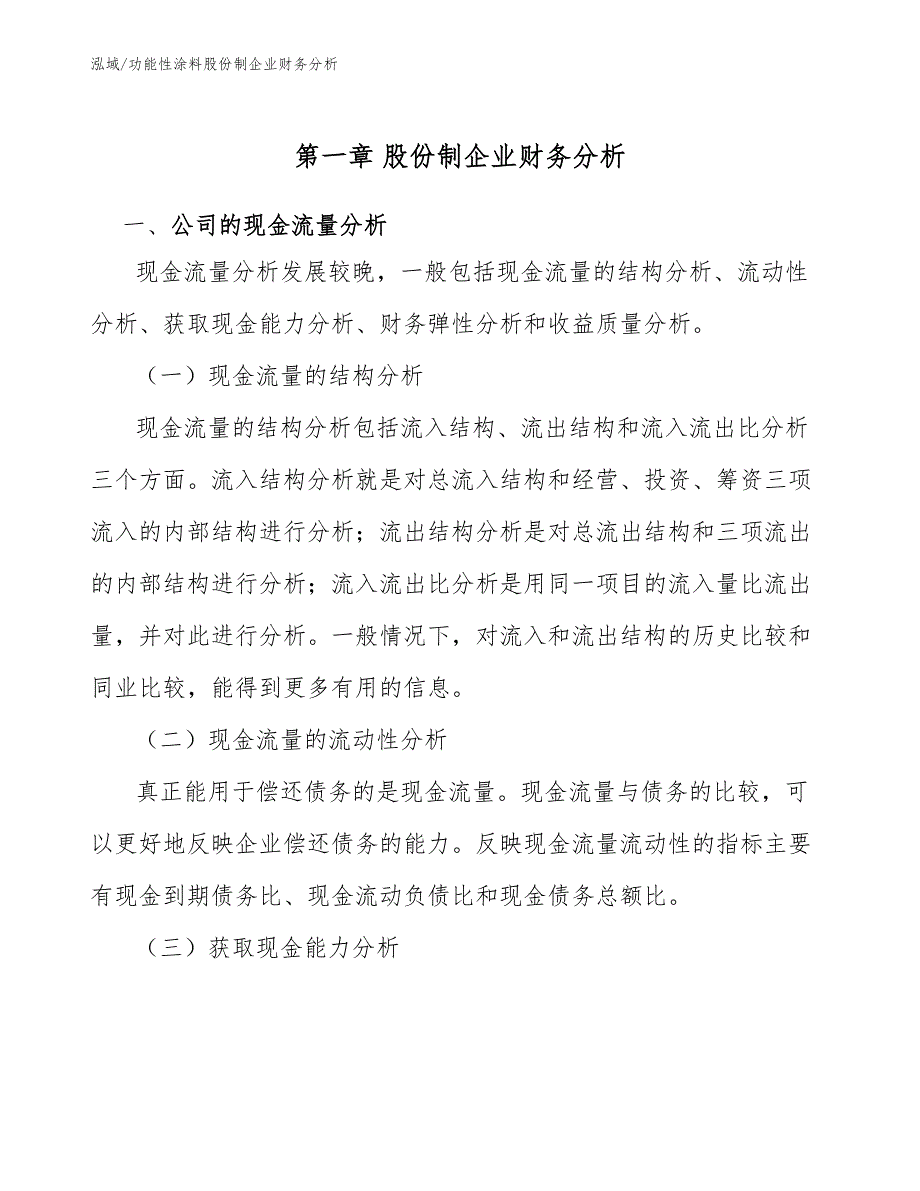 泓域/功能性涂料股份制企业财务分析

第一章 股份制企业财务分析

一、公司的现金流量分析

现金流量分析发展较晚，一般包括现金流量的结构分析、流动性分析、获取现金能力分析、财务弹性分析和收益质量分析。

（一）现金流量的结构分析

现金流量的结构分析包括流入结构、流出结构和流入流出比分析三个方面。流入结构分析就是对总流入结构和经营、投资、筹资三项流入的内部结构进行分析；流出结构分析是对总流出结构和三项流出的内部结构进行分析；流入流出比分析是用同一项目的流入量比流出量，并对此进行分析。一般情况下，对流入和流出结构的历史比较和同业比较，能得到更多有用的信息。

（二）现金流量的流动性分析

真正能用于偿还债务的是现金流量。现金流量与债务的比较，可以更好地反映企业偿还债务的能力。反映现金流量流动性的指标主要有现金到期债务比、现金流动负债比和现金债务总额比。

（三）获取现金能力分析